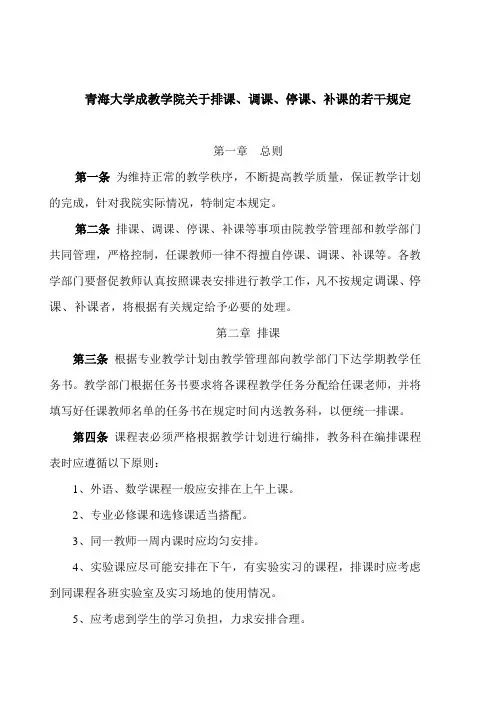 青海大学成教学院关于排课、调课、停课、补课的若干规定

第一章　总则

第一条 为维持正常的教学秩序，不断提高教学质量，保证教学计划的完成，针对我院实际情况，特制定本规定。

第二条 排课、调课、停课、补课等事项由院教学管理部和教学部门共同管理，严格控制，任课教师一律不得擅自停课、调课、补课等。各教学部门要督促教师认真按照课表安排进行教学工作，凡不按规定调课、停课、补课者，将根据有关规定给予必要的处理。

第二章　排课

第三条 根据专业教学计划由教学管理部向教学部门下达学期教学任务书。教学部门根据任务书要求将各课程教学任务分配给任课老师，并将填写好任课教师名单的任务书在规定时间内送教务科，以便统一排课。

第四条 课程表必须严格根据教学计划进行编排，教务科在编排课程表时应遵循以下原则：

1、外语、数学课程一般应安排在上午上课。

2、专业必修课和选修课适当搭配。

3、同一教师一周内课时应均匀安排。

4、实验课应尽可能安排在下午，有实验实习的课程，排课时应考虑到同课程各班实验室及实习场地的使用情况。

5、应考虑到学生的学习负担，力求安排合理。